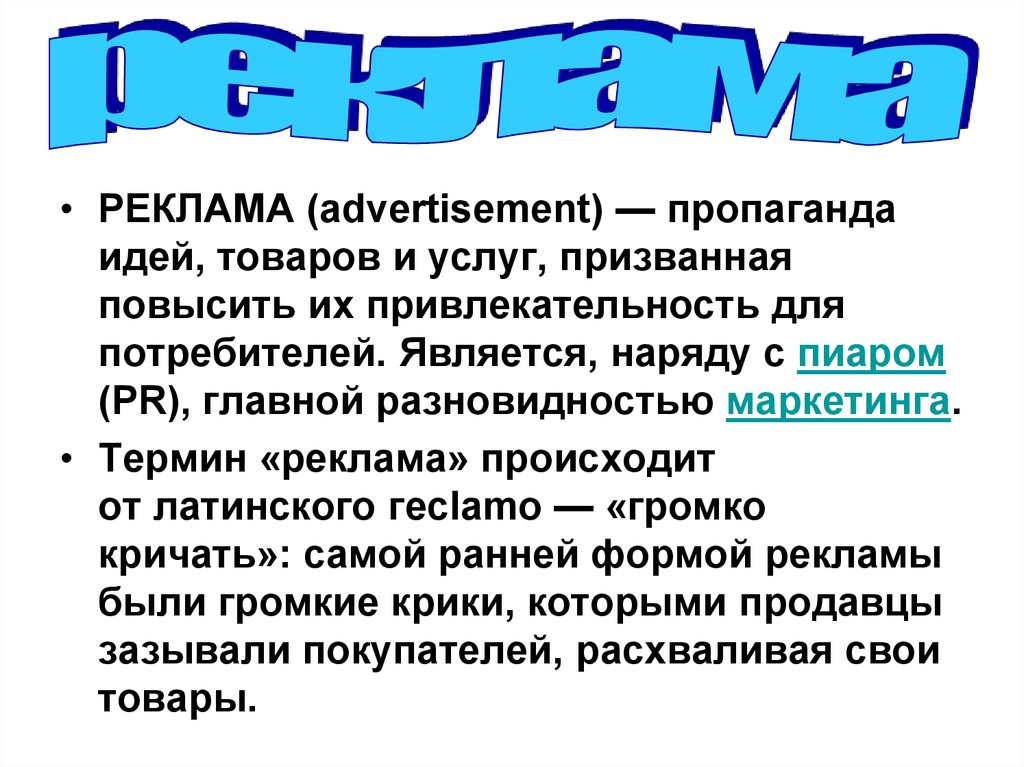 реклама

• РЕКЛАМА (advertisement) — пропаганда идей, товаров и услуг, призванная повысить их привлекательность для потребителей. Является, наряду с пиаром (PR), главной разновидностью маркетинга.

• Термин «реклама» происходит от латинского reclamo — «громко кричать»: самой ранней формой рекламы были громкие крики, которыми продавцы зазывали покупателей, расхваливая свои товары.